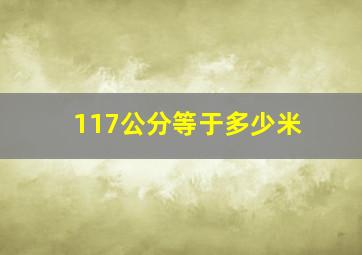 117公分等于多少米